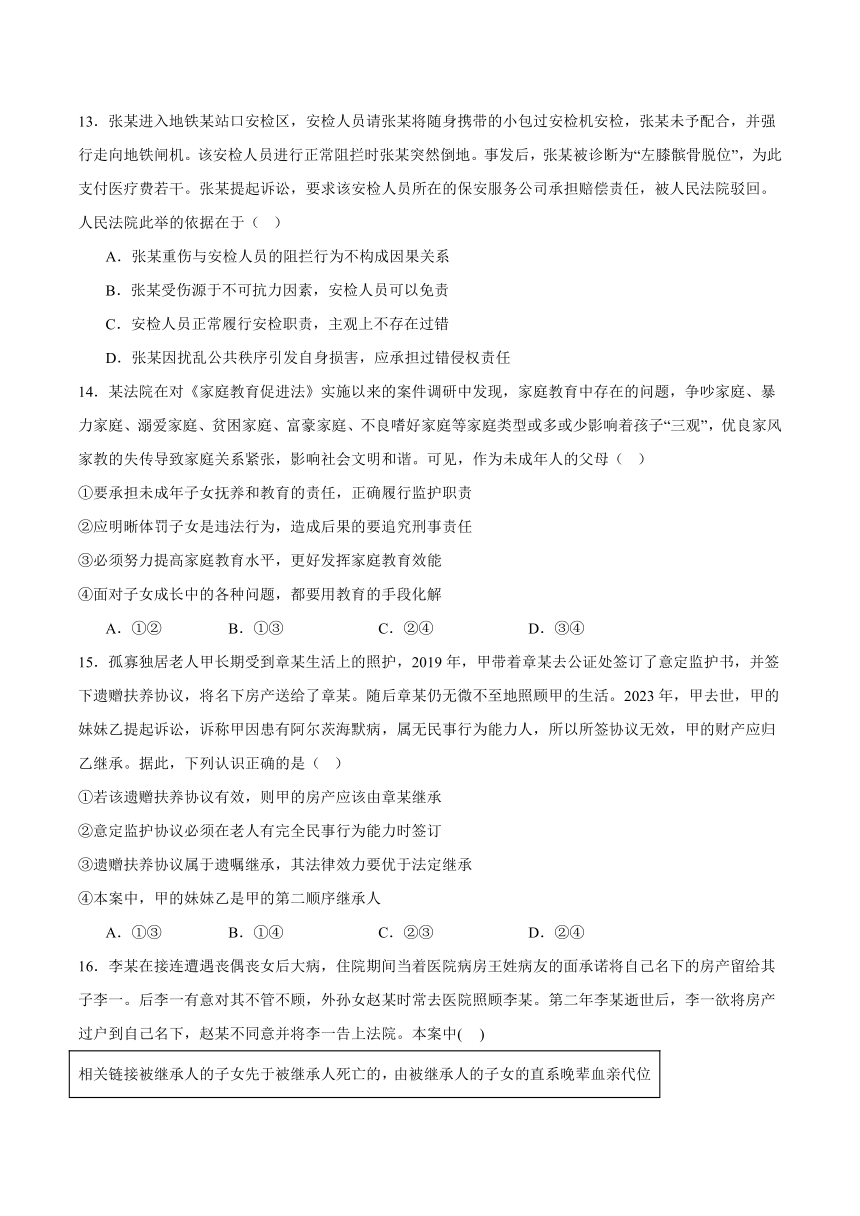 13．张某进入地铁某站口安检区，安检人员请张某将随身携带的小包过安检机安检，张某未予配合，并强行走向地铁闸机。该安检人员进行正常阻拦时张某突然倒地。事发后，张某被诊断为“左膝髌骨脱位”，为此支付医疗费若干。张某提起诉讼，要求该安检人员所在的保安服务公司承担赔偿责任，被人民法院驳回。人民法院此举的依据在于（　）

A．张某重伤与安检人员的阻拦行为不构成因果关系

B．张某受伤源于不可抗力因素，安检人员可以免责

C．安检人员正常履行安检职责，主观上不存在过错

D．张某因扰乱公共秩序引发自身损害，应承担过错侵权责任

14．某法院在对《家庭教育促进法》实施以来的案件调研中发现，家庭教育中存在的问题，争吵家庭、暴力家庭、溺爱家庭、贫困家庭、富豪家庭、不良嗜好家庭等家庭类型或多或少影响着孩子“三观”，优良家风家教的失传导致家庭关系紧张，影响社会文明和谐。可见，作为未成年人的父母（　）

①要承担未成年子女抚养和教育的责任，正确履行监护职责

②应明晰体罚子女是违法行为，造成后果的要追究刑事责任

③必须努力提高家庭教育水平，更好发挥家庭教育效能

④面对子女成长中的各种问题，都要用教育的手段化解

A．①②　　B．①③　　C．②④　　D．③④

15．孤寡独居老人甲长期受到章某生活上的照护，2019年，甲带着章某去公证处签订了意定监护书，并签下遗赠扶养协议，将名下房产送给了章某。随后章某仍无微不至地照顾甲的生活。2023年，甲去世，甲的妹妹乙提起诉讼，诉称甲因患有阿尔茨海默病，属无民事行为能力人，所以所签协议无效，甲的财产应归乙继承。据此，下列认识正确的是（　）

①若该遗赠扶养协议有效，则甲的房产应该由章某继承

②意定监护协议必须在老人有完全民事行为能力时签订

③遗赠扶养协议属于遗嘱继承，其法律效力要优于法定继承

④本案中，甲的妹妹乙是甲的第二顺序继承人

A．①③　　B．①④　　C．②③　　D．②④

16．李某在接连遭遇丧偶丧女后大病，住院期间当着医院病房王姓病友的面承诺将自己名下的房产留给其子李一。后李一有意对其不管不顾，外孙女赵某时常去医院照顾李某。第二年李某逝世后，李一欲将房产过户到自己名下，赵某不同意并将李一告上法院。本案中(　)

相关链接被继承人的子女先于被继承人死亡的，由被继承人的子女的直系晚辈血亲代位